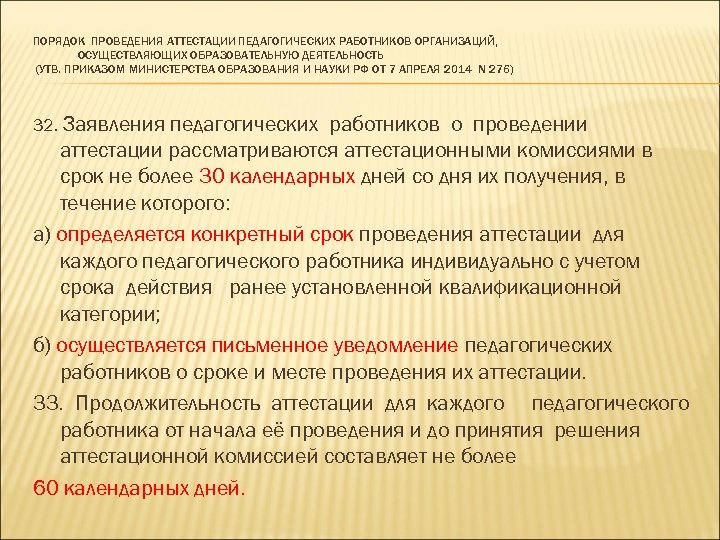 ПОРЯДОК ПРОВЕДЕНИЯ АТТЕСТАЦИИ ПЕДАГОГИЧЕСКИХ РАБОТНИКОВ ОРГАНИЗАЦИЙ, ОСУЩЕСТВЛЯЮЩИХ ОБРАЗОВАТЕЛЬНУЮ ДЕЯТЕЛЬНОСТЬ (УТВ. ПРИКАЗОМ МИНИСТЕРСТВА ОБРАЗОВАНИЯ И НАУКИ РФ ОТ 7 АПРЕЛЯ 2014 N 276)

32. Заявления педагогических работников о проведении аттестации рассматриваются аттестационными комиссиями в срок не более 30 календарных дней со дня их получения, в течение которого:

а) определяется конкретный срок проведения аттестации для каждого педагогического работника индивидуально с учетом срока действия ранее установленной квалификационной категории;

б) осуществляется письменное уведомление педагогических работников о сроке и месте проведения их аттестации.

33. Продолжительность аттестации для каждого педагогического работника от начала её проведения и до принятия решения аттестационной комиссией составляет не более

60 календарных дней.